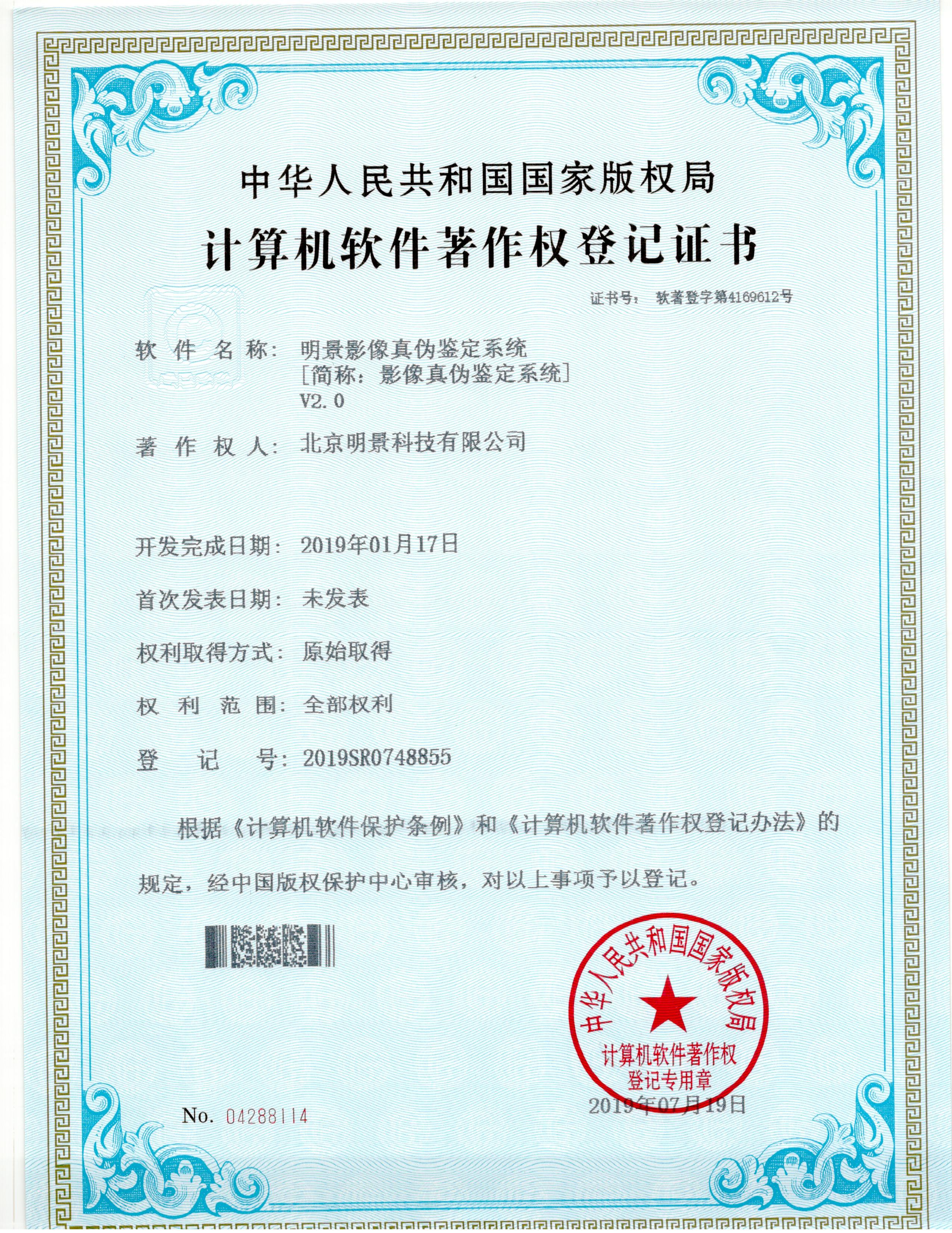 中华人民共和国国家版权局

计算机软件著作权登记证书

证书号： 软著登字第4169612号

软 件 名 称： 明景影像真伪鉴定系统
[简称：影像真伪鉴定系统]
V2.0

著 作 权 人： 北京明景科技有限公司

开发完成日期： 2019年01月17日

首次发表日期： 未发表

权利取得方式： 原始取得

权 利 范 围： 全部权利

登 记 号： 2019SR0748855

根据《计算机软件保护条例》和《计算机软件著作权登记办法》的规定，经中国版权保护中心审核，对以上事项予以登记。

中华人民共和国国家版权局
计算机软件著作权
登记专用章

2019年07月19日

No. 04288114